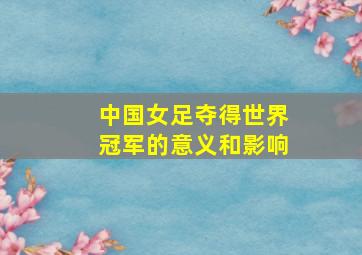 中国女足夺得世界冠军的意义和影响